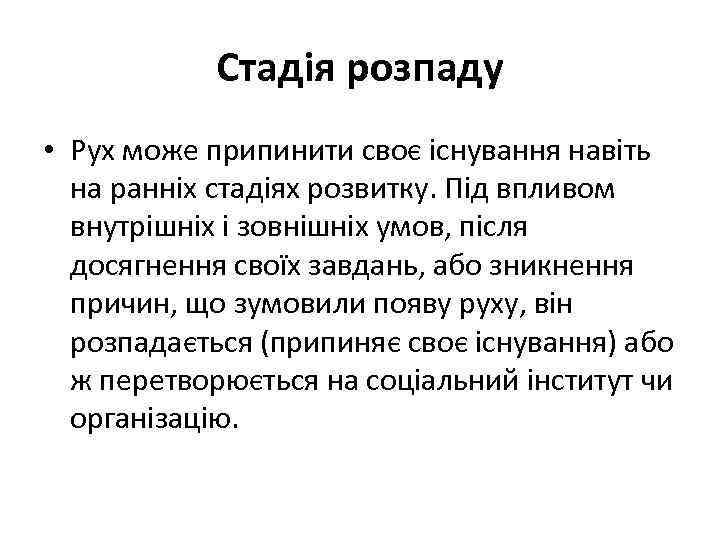 Стадія розпаду

• Рух може припинити своє існування навіть на ранніх стадіях розвитку. Під впливом внутрішніх і зовнішніх умов, після досягнення своїх завдань, або зникнення причин, що зумовили появу руху, він розпадається (припиняє своє існування) або ж перетворюється на соціальний інститут чи організацію.